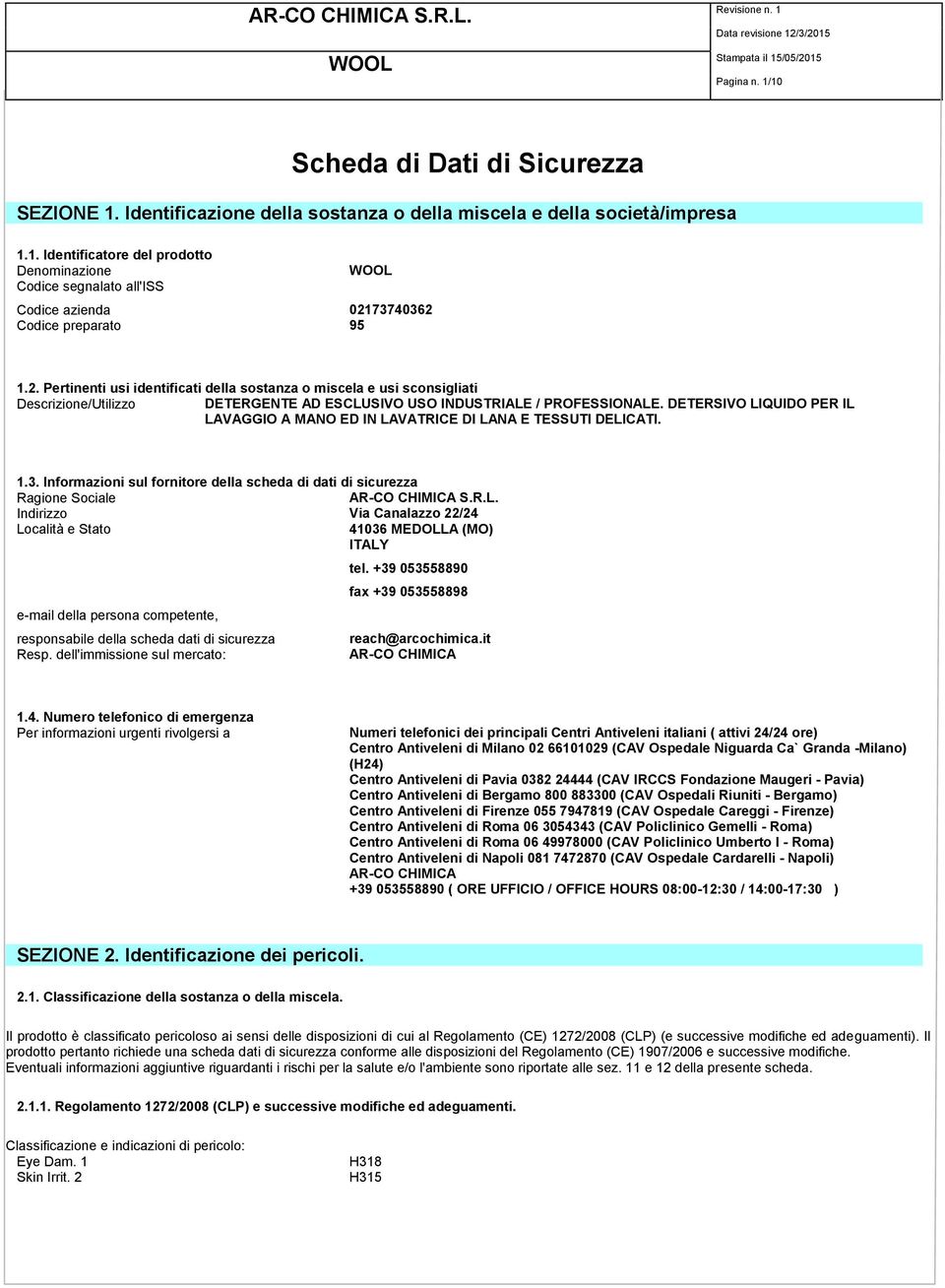 AR-CO CHIMICA S.R.L.

WOOL

Revisione n. 1
Data revisione 12/3/2015
Stampata il 15/05/2015
Pagina n. 1/10

Scheda di Dati di Sicurezza

SEZIONE 1. Identificazione della sostanza o della miscela e della società/impresa

1.1. Identificatore del prodotto
Denominazione WOOL
Codice segnalato all'ISS
Codice azienda 02173740362
Codice preparato 95

1.2. Pertinenti usi identificati della sostanza o miscela e usi sconsigliati
Descrizione/Utilizzo DETERGENTE AD ESCLUSIVO USO INDUSTRIALE / PROFESSIONALE. DETERSIVO LIQUIDO PER IL LAVAGGIO A MANO ED IN LAVATRICE DI LANA E TESSUTI DELICATI.

1.3. Informazioni sul fornitore della scheda di dati di sicurezza
Ragione Sociale AR-CO CHIMICA S.R.L.
Indirizzo Via Canalazzo 22/24
Località e Stato 41036 MEDOLLA (MO)
ITALY
tel. +39 053558890
fax +39 053558898
e-mail della persona competente,
responsabile della scheda dati di sicurezza reach@arcochimica.it
Resp. dell'immissione sul mercato: AR-CO CHIMICA

1.4. Numero telefonico di emergenza
Per informazioni urgenti rivolgersi a
Numeri telefonici dei principali Centri Antiveleni italiani ( attivi 24/24 ore)
Centro Antiveleni di Milano 02 66101029 (CAV Ospedale Niguarda Ca` Granda -Milano) (H24)
Centro Antiveleni di Pavia 0382 24444 (CAV IRCCS Fondazione Maugeri - Pavia)
Centro Antiveleni di Bergamo 800 883300 (CAV Ospedali Riuniti - Bergamo)
Centro Antiveleni di Firenze 055 7947819 (CAV Ospedale Careggi - Firenze)
Centro Antiveleni di Roma 06 3054343 (CAV Policlinico Gemelli - Roma)
Centro Antiveleni di Roma 06 49978000 (CAV Policlinico Umberto I - Roma)
Centro Antiveleni di Napoli 081 7472870 (CAV Ospedale Cardarelli - Napoli)
AR-CO CHIMICA
+39 053558890 ( ORE UFFICIO / OFFICE HOURS 08:00-12:30 / 14:00-17:30 )

SEZIONE 2. Identificazione dei pericoli.

2.1. Classificazione della sostanza o della miscela.

Il prodotto è classificato pericoloso ai sensi delle disposizioni di cui al Regolamento (CE) 1272/2008 (CLP) (e successive modifiche ed adeguamenti). Il prodotto pertanto richiede una scheda dati di sicurezza conforme alle disposizioni del Regolamento (CE) 1907/2006 e successive modifiche.
Eventuali informazioni aggiuntive riguardanti i rischi per la salute e/o l'ambiente sono riportate alle sez. 11 e 12 della presente scheda.

2.1.1. Regolamento 1272/2008 (CLP) e successive modifiche ed adeguamenti.

Classificazione e indicazioni di pericolo:
Eye Dam. 1 H318
Skin Irrit. 2 H315